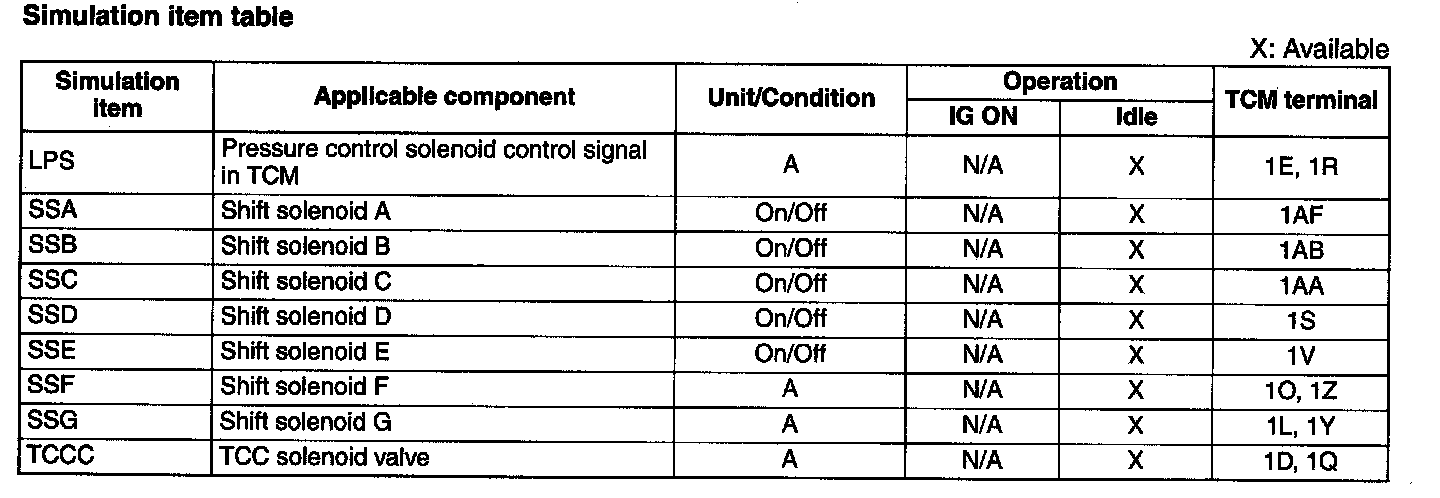 Simulation item table

X: Available

| Simulation item | Applicable component | Unit/Condition | Operation | | TCM terminal |
|---|---|---|---|---|---|
| | | | IG ON | Idle | |
| LPS | Pressure control solenoid control signal in TCM | A | N/A | X | 1E, 1R |
| SSA | Shift solenoid A | On/Off | N/A | X | 1AF |
| SSB | Shift solenoid B | On/Off | N/A | X | 1AB |
| SSC | Shift solenoid C | On/Off | N/A | X | 1AA |
| SSD | Shift solenoid D | On/Off | N/A | X | 1S |
| SSE | Shift solenoid E | On/Off | N/A | X | 1V |
| SSF | Shift solenoid F | A | N/A | X | 1O, 1Z |
| SSG | Shift solenoid G | A | N/A | X | 1L, 1Y |
| TCCC | TCC solenoid valve | A | N/A | X | 1D, 1Q |